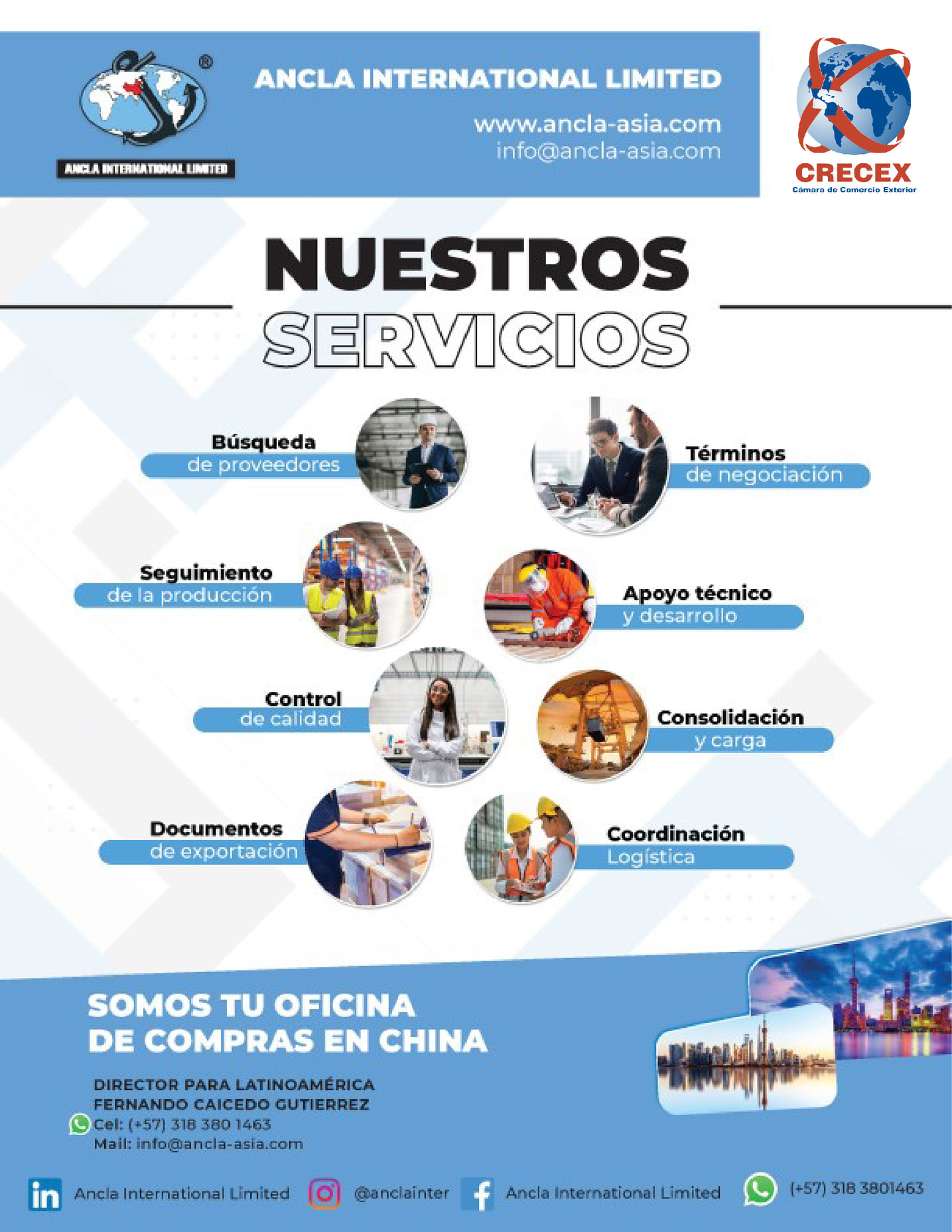 ANCLA INTERNATIONAL LIMITED

ANCLA INTERNATIONAL LIMITED
www.ancla-asia.com
info@ancla-asia.com

CRECEX
Cámara de Comercio Exterior

NUESTROS
SERVICIOS

Búsqueda
de proveedores

Términos
de negociación

Seguimiento
de la producción

Apoyo técnico
y desarrollo

Control
de calidad

Consolidación
y carga

Documentos
de exportación

Coordinación
Logística

SOMOS TU OFICINA
DE COMPRAS EN CHINA

DIRECTOR PARA LATINOAMÉRICA
FERNANDO CAICEDO GUTIERREZ
Cel: (+57) 318 380 1463
Mail: info@ancla-asia.com

Ancla International Limited
@anclainter
Ancla International Limited
(+57) 318 3801463